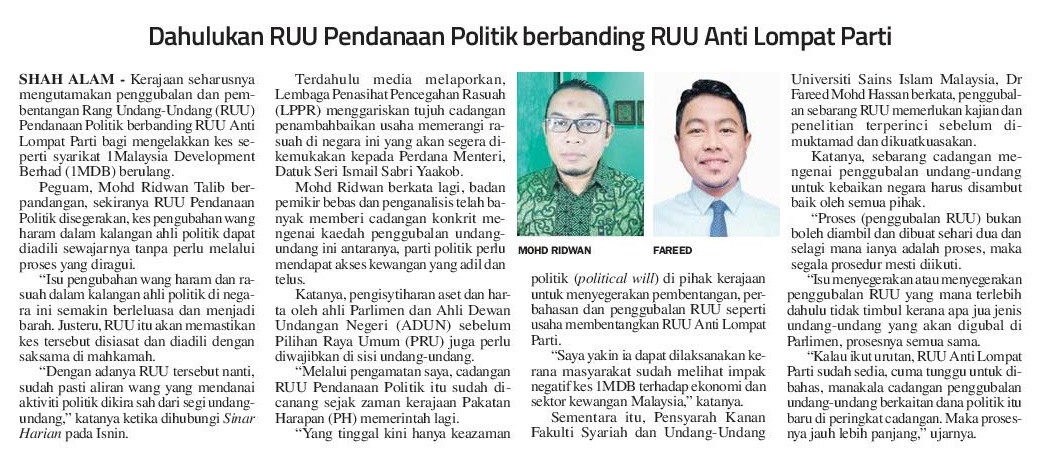 Dahulukan RUU Pendanaan Politik berbanding RUU Anti Lompat Parti

SHAH ALAM - Kerajaan seharusnya mengutamakan penggubalan dan pembentangan Rang Undang-Undang (RUU) Pendanaan Politik berbanding RUU Anti Lompat Parti bagi mengelakkan kes seperti syarikat 1Malaysia Development Berhad (1MDB) berulang.

Peguam, Mohd Ridwan Talib berpandangan, sekiranya RUU Pendanaan Politik disegerakan, kes pengubahan wang haram dalam kalangan ahli politik dapat diadili sewajarnya tanpa perlu melalui proses yang diragui.

"Isu pengubahan wang haram dan rasuah dalam kalangan ahli politik di negara ini semakin berleluasa dan menjadi barah. Justeru, RUU itu akan memastikan kes tersebut disiasat dan diadili dengan saksama di mahkamah.

"Dengan adanya RUU tersebut nanti, sudah pasti aliran wang yang mendanai aktiviti politik dikira sah dari segi undang-undang," katanya ketika dihubungi Sinar Harian pada Isnin.

Terdahulu media melaporkan, Lembaga Penasihat Pencegahan Rasuah (LPPR) menggariskan tujuh cadangan penambahbaikan usaha memerangi rasuah di negara ini yang akan segera dikemukakan kepada Perdana Menteri, Datuk Seri Ismail Sabri Yaakob.

Mohd Ridwan berkata lagi, badan pemikir bebas dan penganalisis telah banyak memberi cadangan konkrit mengenai kaedah penggubalan undang-undang ini antaranya, parti politik perlu mendapat akses kewangan yang adil dan telus.

Katanya, pengisytiharan aset dan harta oleh ahli Parlimen dan Ahli Dewan Undangan Negeri (ADUN) sebelum Pilihan Raya Umum (PRU) juga perlu diwajibkan di sisi undang-undang.

"Melalui pengamatan saya, cadangan RUU Pendanaan Politik itu sudah dicanang sejak zaman kerajaan Pakatan Harapan (PH) memerintah lagi.

"Yang tinggal kini hanya keazaman

MOHD RIDWAN

FAREED

politik (political will) di pihak kerajaan untuk menyegerakan pembentangan, perbahasan dan penggubalan RUU seperti usaha membentangkan RUU Anti Lompat Parti.

"Saya yakin ia dapat dilaksanakan kerana masyarakat sudah melihat impak negatif kes 1MDB terhadap ekonomi dan sektor kewangan Malaysia," katanya.

Sementara itu, Pensyarah Kanan Fakulti Syariah dan Undang-Undang Universiti Sains Islam Malaysia, Dr Fareed Mohd Hassan berkata, penggubalan sebarang RUU memerlukan kajian dan penelitian terperinci sebelum dimuktamad dan dikuatkuasakan.

Katanya, sebarang cadangan mengenai penggubalan undang-undang untuk kebaikan negara harus disambut baik oleh semua pihak.

"Proses (penggubalan RUU) bukan boleh diambil dan dibuat sehari dua dan selagi mana ianya adalah proses, maka segala prosedur mesti diikuti.

"Isu menyegerakan atau menyegerakan penggubalan RUU yang mana terlebih dahulu tidak timbul kerana apa jua jenis undang-undang yang akan digubal di Parlimen, prosesnya semua sama.

"Kalau ikut urutan, RUU Anti Lompat Parti sudah sedia, cuma tunggu untuk dibahas, manakala cadangan penggubalan undang-undang berkaitan dana politik itu baru di peringkat cadangan. Maka prosesnya jauh lebih panjang," ujarnya.